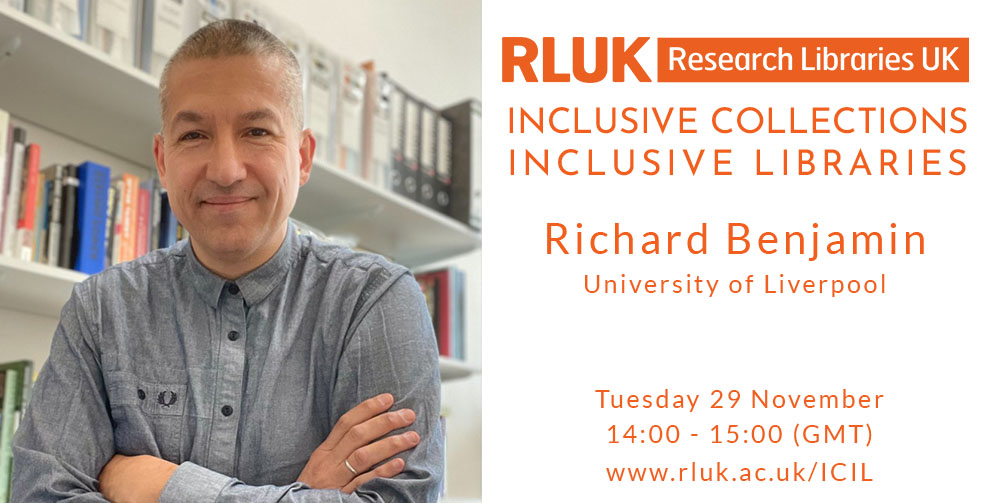 RLUK Research Libraries UK

INCLUSIVE COLLECTIONS
INCLUSIVE LIBRARIES

Richard Benjamin
University of Liverpool

Tuesday 29 November
14:00 - 15:00 (GMT)
www.rluk.ac.uk/ICIL